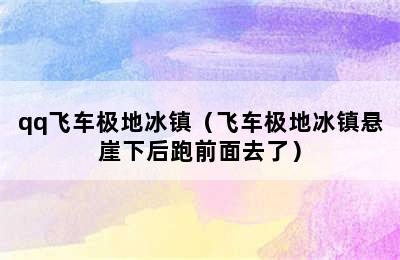 qq飞车极地冰镇（飞车极地冰镇悬崖下后跑前面去了）